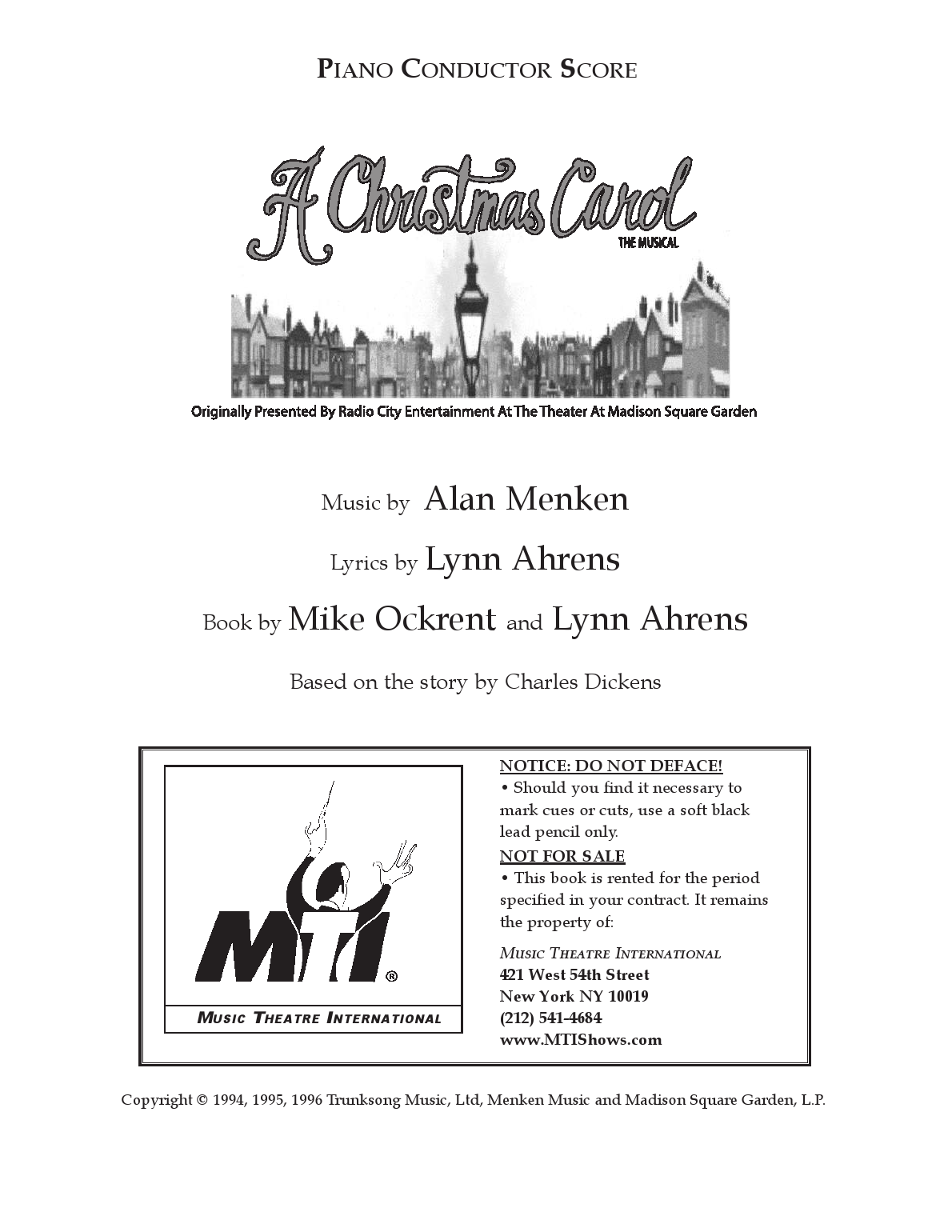 PIANO CONDUCTOR SCORE

A Christmas Carol
THE MUSICAL

Originally Presented By Radio City Entertainment At The Theater At Madison Square Garden

Music by Alan Menken

Lyrics by Lynn Ahrens

Book by Mike Ockrent and Lynn Ahrens

Based on the story by Charles Dickens

MTI®
MUSIC THEATRE INTERNATIONAL

NOTICE: DO NOT DEFACE!
• Should you find it necessary to mark cues or cuts, use a soft black lead pencil only.
NOT FOR SALE
• This book is rented for the period specified in your contract. It remains the property of:

MUSIC THEATRE INTERNATIONAL
421 West 54th Street
New York NY 10019
(212) 541-4684
www.MTIShows.com

Copyright © 1994, 1995, 1996 Trunksong Music, Ltd, Menken Music and Madison Square Garden, L.P.